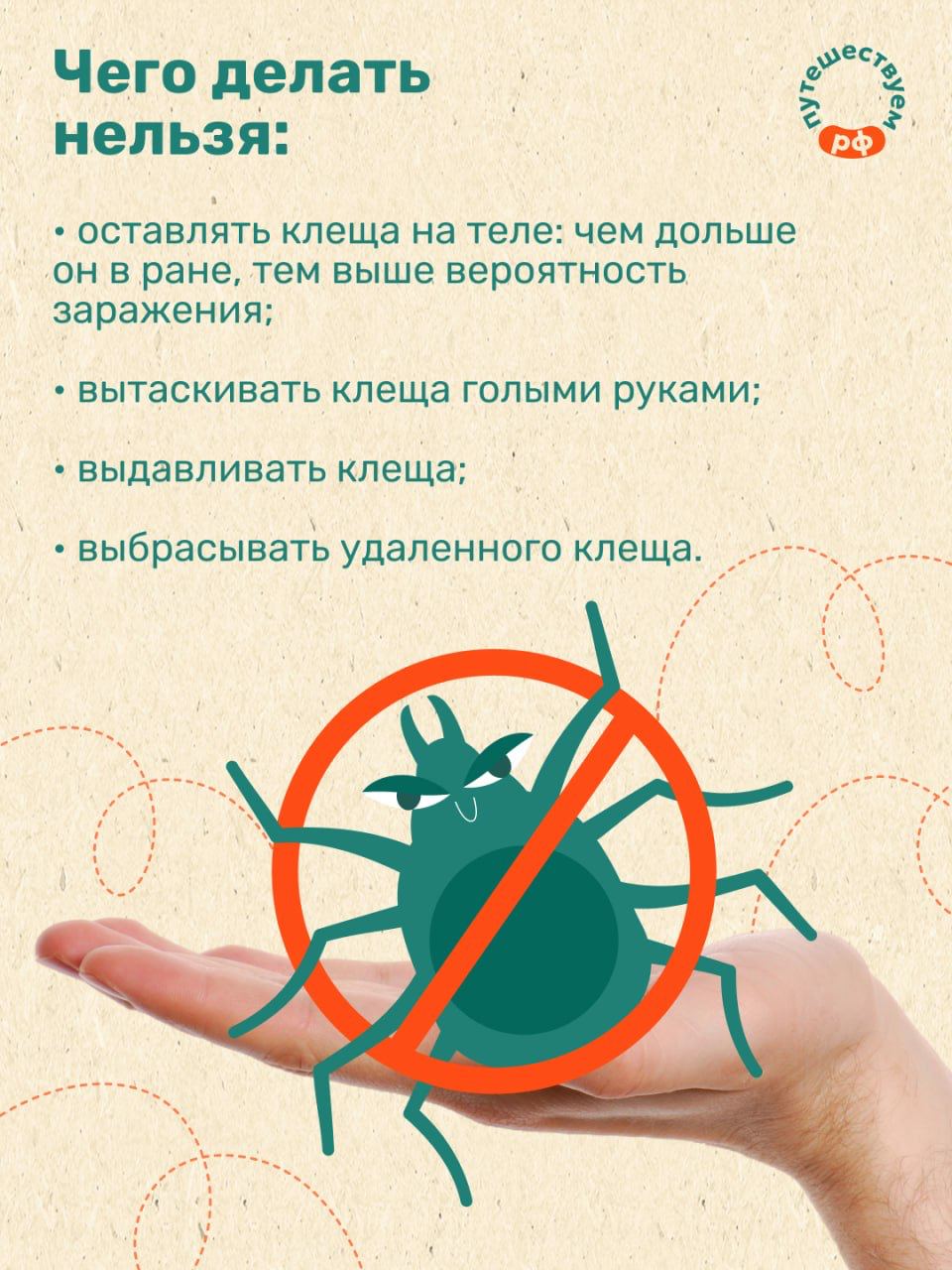 Чего делать нельзя:

путешествуем рф

• оставлять клеща на теле: чем дольше он в ране, тем выше вероятность заражения;

• вытаскивать клеща голыми руками;

• выдавливать клеща;

• выбрасывать удаленного клеща.